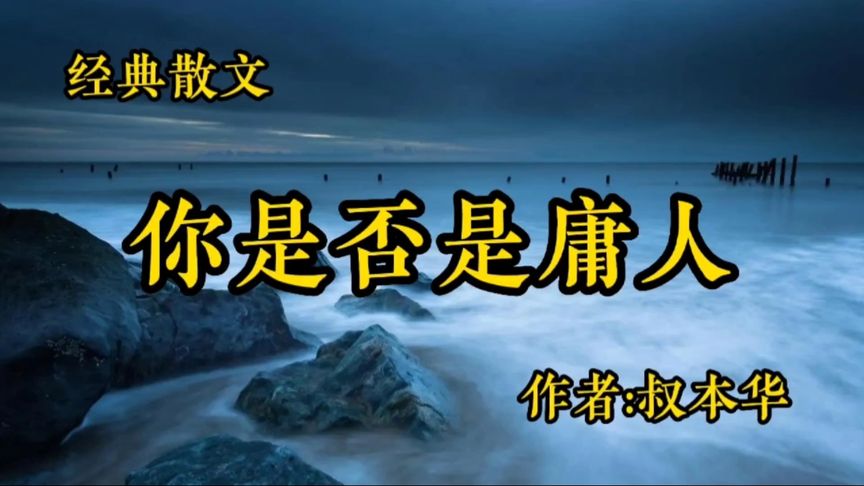 经典散文

你是否是庸人

作者:叔本华